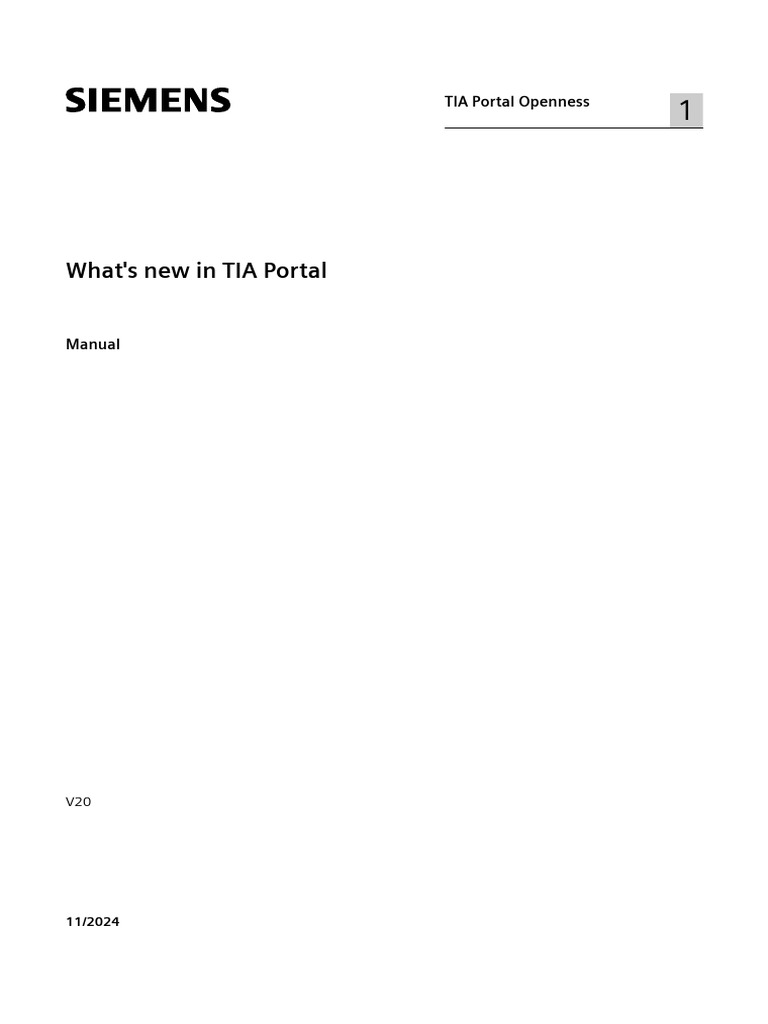 SIEMENS

TIA Portal Openness 1

What's new in TIA Portal

Manual

V20

11/2024